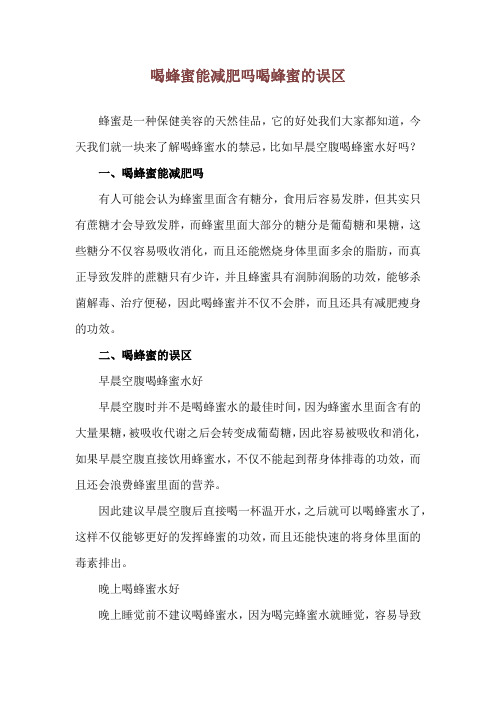 喝蜂蜜能减肥吗喝蜂蜜的误区

蜂蜜是一种保健美容的天然佳品，它的好处我们大家都知道，今天我们就一块来了解喝蜂蜜水的禁忌，比如早晨空腹喝蜂蜜水好吗？

一、喝蜂蜜能减肥吗

有人可能会认为蜂蜜里面含有糖分，食用后容易发胖，但其实只有蔗糖才会导致发胖，而蜂蜜里面大部分的糖分是葡萄糖和果糖，这些糖分不仅容易吸收消化，而且还能燃烧身体里面多余的脂肪，而真正导致发胖的蔗糖只有少许，并且蜂蜜具有润肺润肠的功效，能够杀菌解毒、治疗便秘，因此喝蜂蜜并不仅不会胖，而且还具有减肥瘦身的功效。

二、喝蜂蜜的误区

早晨空腹喝蜂蜜水好

早晨空腹时并不是喝蜂蜜水的最佳时间，因为蜂蜜水里面含有的大量果糖，被吸收代谢之后会转变成葡萄糖，因此容易被吸收和消化，如果早晨空腹直接饮用蜂蜜水，不仅不能起到帮身体排毒的功效，而且还会浪费蜂蜜里面的营养。

因此建议早晨空腹后直接喝一杯温开水，之后就可以喝蜂蜜水了，这样不仅能够更好的发挥蜂蜜的功效，而且还能快速的将身体里面的毒素排出。

晚上喝蜂蜜水好

晚上睡觉前不建议喝蜂蜜水，因为喝完蜂蜜水就睡觉，容易导致